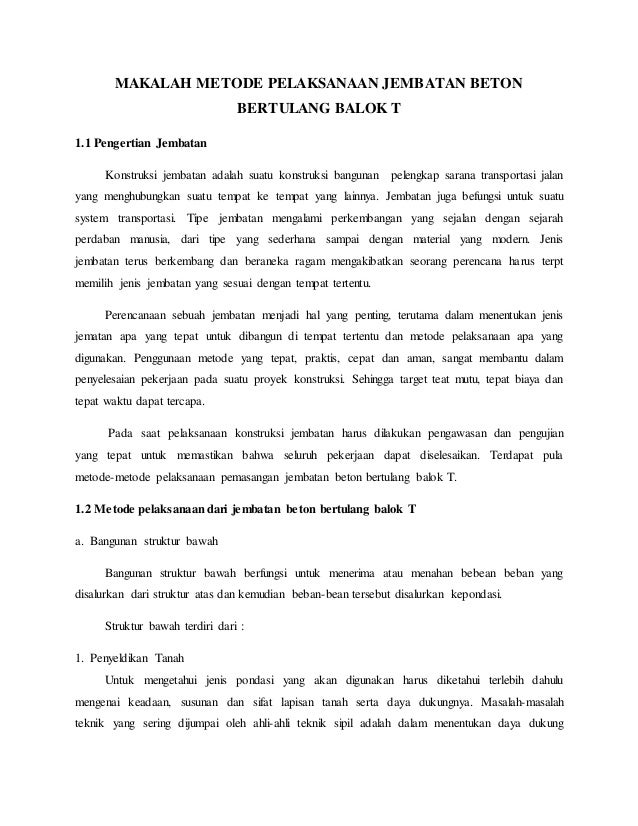 MAKALAH METODE PELAKSANAAN JEMBATAN BETON BERTULANG BALOK T

1.1 Pengertian Jembatan

Konstruksi jembatan adalah suatu konstruksi bangunan pelengkap sarana transportasi jalan yang menghubungkan suatu tempat ke tempat yang lainnya. Jembatan juga befungsi untuk suatu system transportasi. Tipe jembatan mengalami perkembangan yang sejalan dengan sejarah perdaban manusia, dari tipe yang sederhana sampai dengan material yang modern. Jenis jembatan terus berkembang dan beraneka ragam mengakibatkan seorang perencana harus terpt memilih jenis jembatan yang sesuai dengan tempat tertentu.

Perencanaan sebuah jembatan menjadi hal yang penting, terutama dalam menentukan jenis jematan apa yang tepat untuk dibangun di tempat tertentu dan metode pelaksanaan apa yang digunakan. Penggunaan metode yang tepat, praktis, cepat dan aman, sangat membantu dalam penyelesaian pekerjaan pada suatu proyek konstruksi. Sehingga target teat mutu, tepat biaya dan tepat waktu dapat tercapa.

Pada saat pelaksanaan konstruksi jembatan harus dilakukan pengawasan dan pengujian yang tepat untuk memastikan bahwa seluruh pekerjaan dapat diselesaikan. Terdapat pula metode-metode pelaksanaan pemasangan jembatan beton bertulang balok T.

1.2 Metode pelaksanaan dari jembatan beton bertulang balok T

a. Bangunan struktur bawah

Bangunan struktur bawah berfungsi untuk menerima atau menahan bebean beban yang disalurkan dari struktur atas dan kemudian beban-bean tersebut disalurkan kepondasi.

Struktur bawah terdiri dari :

1. Penyeldikan Tanah

Untuk mengetahui jenis pondasi yang akan digunakan harus diketahui terlebih dahulu mengenai keadaan, susunan dan sifat lapisan tanah serta daya dukungnya. Masalah-masalah teknik yang sering dijumpai oleh ahli-ahli teknik sipil adalah dalam menentukan daya dukung